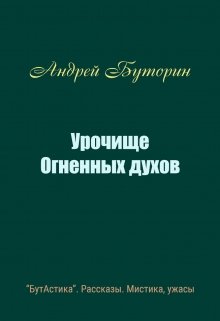 Андрей Буторин

Урочище Огненных духов

"БутАстика". Рассказы. Мистика, ужасы